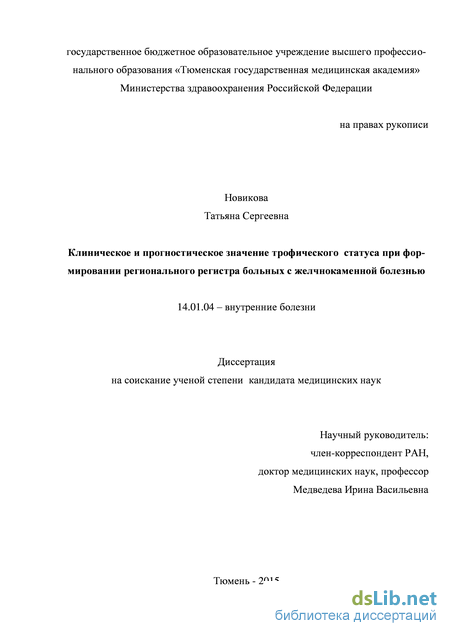 государственное бюджетное образовательное учреждение высшего профессионального образования «Тюменская государственная медицинская академия» Министерства здравоохранения Российской Федерации

на правах рукописи

Новикова
Татьяна Сергеевна

Клиническое и прогностическое значение трофического статуса при формировании регионального регистра больных с желчнокаменной болезнью

14.01.04 – внутренние болезни

Диссертация
на соискание ученой степени кандидата медицинских наук

Научный руководитель:
член-корреспондент РАН,
доктор медицинских наук, профессор
Медведева Ирина Васильевна

Тюмень - 2015

dsLib.net
библиотека диссертаций